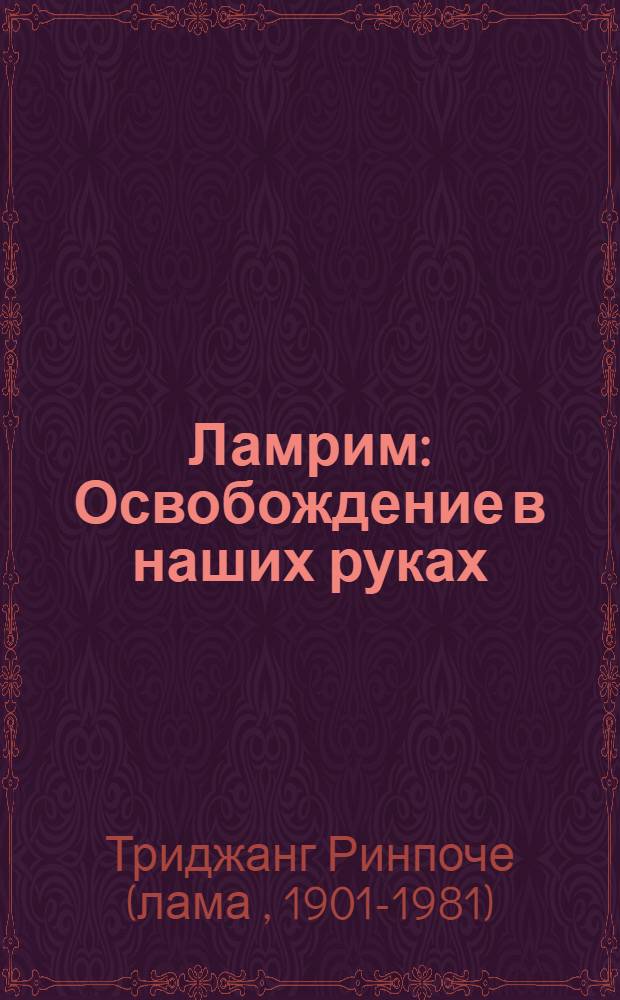 Ламрим: Освобождение в наших руках

Триджанг Ринпоче (лама , 1901-1981)